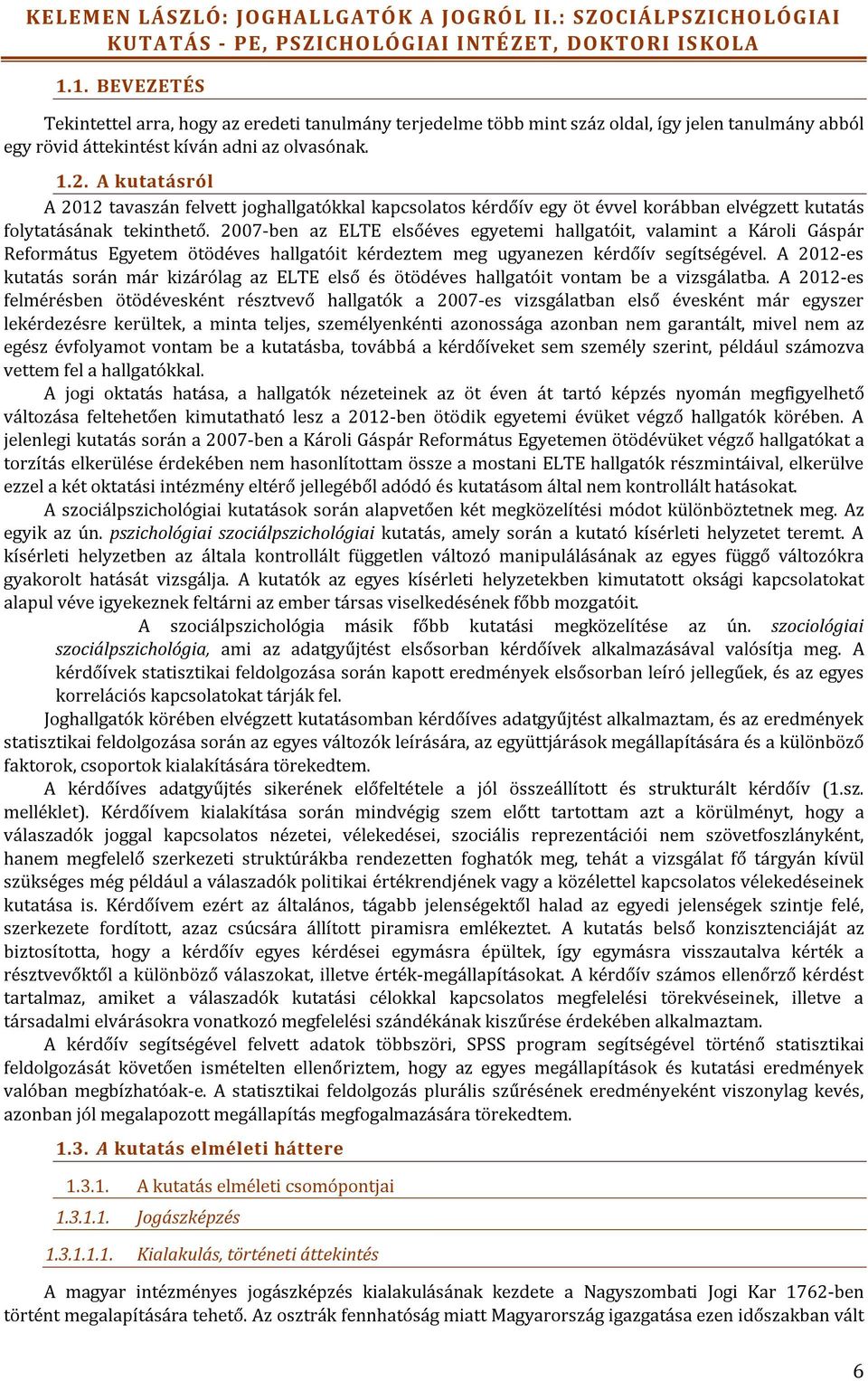 KELEMEN LÁSZLÓ: JOGHALLGATÓK A JOGRÓL II.: SZOCIÁLPSZICHOLÓGIAI KUTATÁS - PE, PSZICHOLÓGIAI INTÉZET, DOKTORI ISKOLA

1.1. BEVEZETÉS

Tekintettel arra, hogy az eredeti tanulmány terjedelme több mint száz oldal, így jelen tanulmány abból egy rövid áttekintést kíván adni az olvasónak.

1.2. A kutatásról

A 2012 tavaszán felvett joghallgatókkal kapcsolatos kérdőív egy öt évvel korábban elvégzett kutatás folytatásának tekinthető. 2007-ben az ELTE elsőéves egyetemi hallgatóit, valamint a Károli Gáspár Református Egyetem ötödéves hallgatóit kérdeztem meg ugyanezen kérdőív segítségével. A 2012-es kutatás során már kizárólag az ELTE első és ötödéves hallgatóit vontam be a vizsgálatba. A 2012-es felmérésben ötödévesként résztvevő hallgatók a 2007-es vizsgálatban első évesként már egyszer lekérdezésre kerültek, a minta teljes, személyenkénti azonossága azonban nem garantált, mivel nem az egész évfolyamot vontam be a kutatásba, továbbá a kérdőíveket sem személy szerint, például számozva vettem fel a hallgatókkal.

A jogi oktatás hatása, a hallgatók nézeteinek az öt éven át tartó képzés nyomán megfigyelhető változása feltehetően kimutatható lesz a 2012-ben ötödik egyetemi évüket végző hallgatók körében. A jelenlegi kutatás során a 2007-ben a Károli Gáspár Református Egyetemen ötödévüket végző hallgatókat a torzítás elkerülése érdekében nem hasonlítottam össze a mostani ELTE hallgatók részmintáival, elkerülve ezzel a két oktatási intézmény eltérő jellegéből adódó és kutatásom által nem kontrollált hatásokat.

A szociálpszichológiai kutatások során alapvetően két megközelítési módot különböztetnek meg. Az egyik az ún. pszichológiai szociálpszichológiai kutatás, amely során a kutató kísérleti helyzetet teremt. A kísérleti helyzetben az általa kontrollált független változó manipulálásának az egyes függő változókra gyakorolt hatását vizsgálja. A kutatók az egyes kísérleti helyzetekben kimutatott oksági kapcsolatokat alapul véve igyekeznek feltárni az ember társas viselkedésének főbb mozgatóit.

A szociálpszichológia másik főbb kutatási megközelítése az ún. szociológiai szociálpszichológia, ami az adatgyűjtést elsősorban kérdőívek alkalmazásával valósítja meg. A kérdőívek statisztikai feldolgozása során kapott eredmények elsősorban leíró jellegűek, és az egyes korrelációs kapcsolatokat tárják fel.

Joghallgatók körében elvégzett kutatásomban kérdőíves adatgyűjtést alkalmaztam, és az eredmények statisztikai feldolgozása során az egyes változók leírására, az együttjárások megállapítására és a különböző faktorok, csoportok kialakítására törekedtem.

A kérdőíves adatgyűjtés sikerének előfeltétele a jól összeállított és strukturált kérdőív (1.sz. melléklet). Kérdőívem kialakítása során mindvégig szem előtt tartottam azt a körülményt, hogy a válaszadók joggal kapcsolatos nézetei, vélekedései, szociális reprezentációi nem szövetfoszlányként, hanem megfelelő szerkezeti struktúrákba rendezetten foghatók meg, tehát a vizsgálat fő tárgyán kívül szükséges még például a válaszadók politikai értékrendjének vagy a közélettel kapcsolatos vélekedéseinek kutatása is. Kérdőívem ezért az általános, tágabb jelenségektől halad az egyedi jelenségek szintje felé, szerkezete fordított, azaz csúcsára állított piramisra emlékeztet. A kutatás belső konzisztenciáját az biztosította, hogy a kérdőív egyes kérdései egymásra épültek, így egymásra visszautalva kérték a résztvevőktől a különböző válaszokat, illetve érték-megállapításokat. A kérdőív számos ellenőrző kérdést tartalmaz, amiket a válaszadók kutatási célokkal kapcsolatos megfelelési törekvéseinek, illetve a társadalmi elvárásokra vonatkozó megfelelési szándékának kiszűrése érdekében alkalmaztam.

A kérdőív segítségével felvett adatok többszöri, SPSS program segítségével történő statisztikai feldolgozását követően ismételten ellenőriztem, hogy az egyes megállapítások és kutatási eredmények valóban megbízhatóak-e. A statisztikai feldolgozás plurális szűrésének eredményeként viszonylag kevés, azonban jól megalapozott megállapítás megfogalmazására törekedtem.

1.3. A kutatás elméleti háttere

1.3.1. A kutatás elméleti csomópontjai

1.3.1.1. Jogászképzés

1.3.1.1.1. Kialakulás, történeti áttekintés

A magyar intézményes jogászképzés kialakulásának kezdete a Nagyszombati Jogi Kar 1762-ben történt megalapítására tehető. Az osztrák fennhatóság miatt Magyarország igazgatása ezen időszakban vált

6